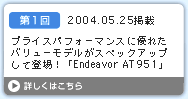 第1回 2004.05.25掲載

プライスパフォーマンスに優れたバリューモデルがスペックアップして登場！「Endeavor AT951」

詳しくはこちら